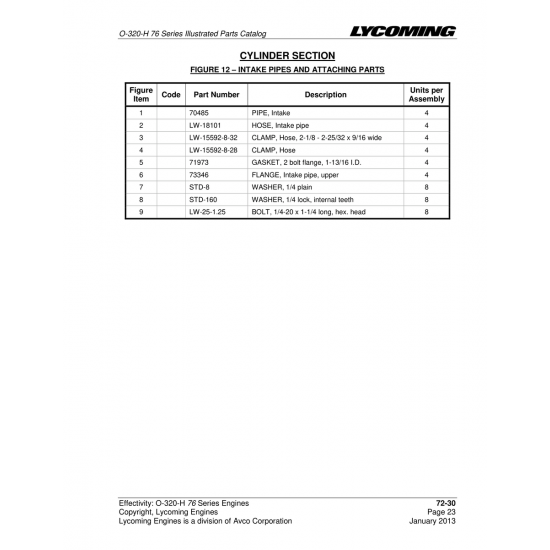 O-320-H 76 Series Illustrated Parts Catalog

LYCOMING

CYLINDER SECTION

FIGURE 12 – INTAKE PIPES AND ATTACHING PARTS

| Figure Item | Code | Part Number | Description | Units per Assembly |
|---|---|---|---|---|
| 1 | | 70485 | PIPE, Intake | 4 |
| 2 | | LW-18101 | HOSE, Intake pipe | 4 |
| 3 | | LW-15592-8-32 | CLAMP, Hose, 2-1/8 - 2-25/32 x 9/16 wide | 4 |
| 4 | | LW-15592-8-28 | CLAMP, Hose | 4 |
| 5 | | 71973 | GASKET, 2 bolt flange, 1-13/16 I.D. | 4 |
| 6 | | 73346 | FLANGE, Intake pipe, upper | 4 |
| 7 | | STD-8 | WASHER, 1/4 plain | 8 |
| 8 | | STD-160 | WASHER, 1/4 lock, internal teeth | 8 |
| 9 | | LW-25-1.25 | BOLT, 1/4-20 x 1-1/4 long, hex. head | 8 |

Effectivity: O-320-H 76 Series Engines
Copyright, Lycoming Engines
Lycoming Engines is a division of Avco Corporation

72-30
Page 23
January 2013